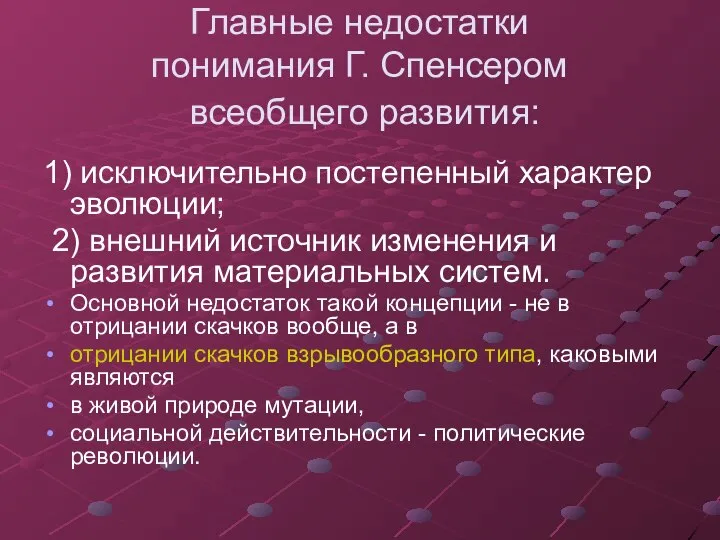 Главные недостатки понимания Г. Спенсером всеобщего развития:

1) исключительно постепенный характер эволюции;

2) внешний источник изменения и развития материальных систем.

• Основной недостаток такой концепции - не в отрицании скачков вообще, а в
• отрицании скачков взрывообразного типа, каковыми являются
• в живой природе мутации,
• социальной действительности - политические революции.